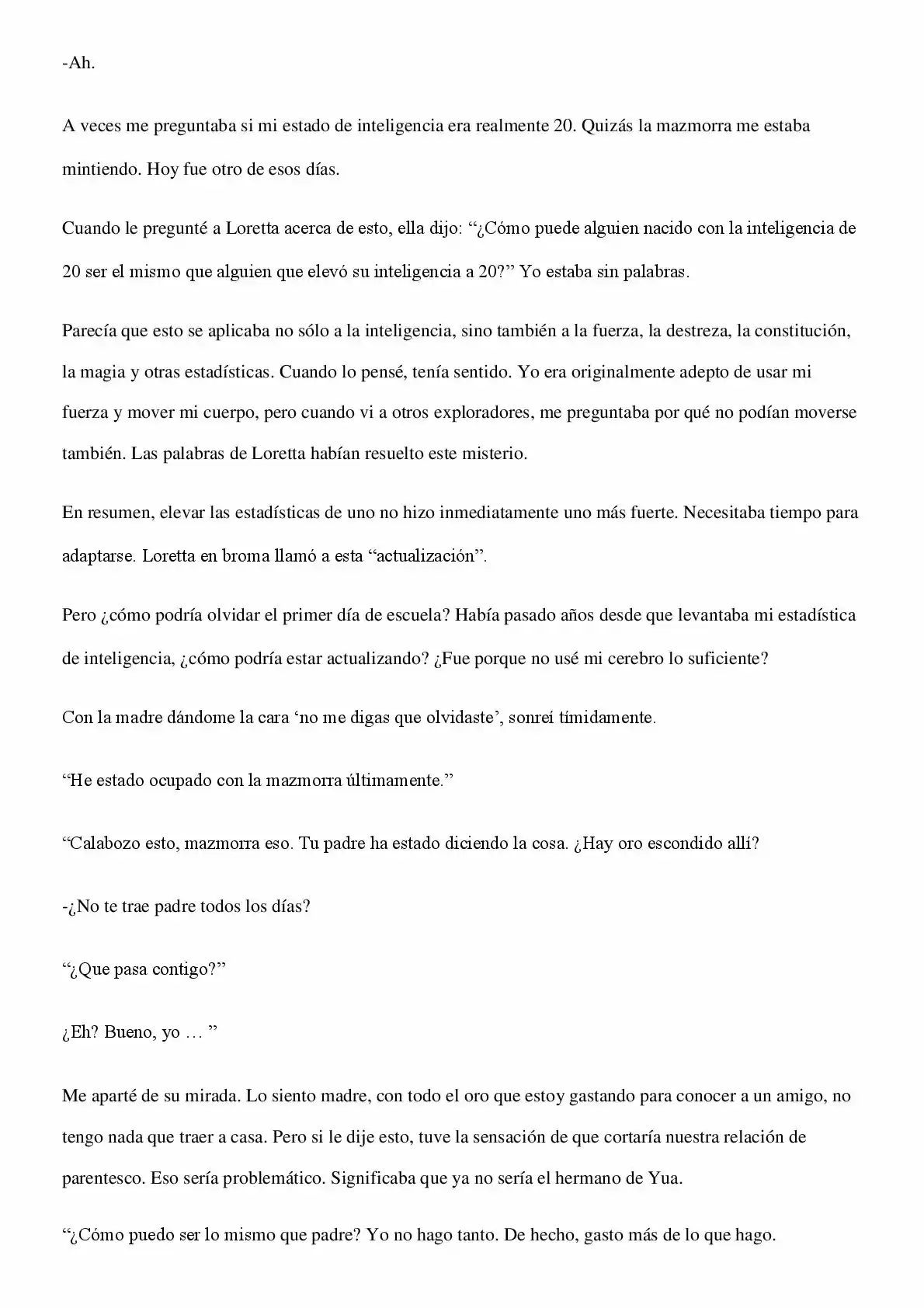 -Ah.

A veces me preguntaba si mi estado de inteligencia era realmente 20. Quizás la mazmorra me estaba mintiendo. Hoy fue otro de esos días.

Cuando le pregunté a Loretta acerca de esto, ella dijo: “¿Cómo puede alguien nacido con la inteligencia de 20 ser el mismo que alguien que elevó su inteligencia a 20?” Yo estaba sin palabras.

Parecía que esto se aplicaba no sólo a la inteligencia, sino también a la fuerza, la destreza, la constitución, la magia y otras estadísticas. Cuando lo pensé, tenía sentido. Yo era originalmente adepto de usar mi fuerza y mover mi cuerpo, pero cuando vi a otros exploradores, me preguntaba por qué no podían moverse también. Las palabras de Loretta habían resuelto este misterio.

En resumen, elevar las estadísticas de uno no hizo inmediatamente uno más fuerte. Necesitaba tiempo para adaptarse. Loretta en broma llamó a esta “actualización”.

Pero ¿cómo podría olvidar el primer día de escuela? Había pasado años desde que levantaba mi estadística de inteligencia, ¿cómo podría estar actualizando? ¿Fue porque no usé mi cerebro lo suficiente?

Con la madre dándome la cara ‘no me digas que olvidaste’, sonreí tímidamente.

“He estado ocupado con la mazmorra últimamente.”

“Calabozo esto, mazmorra eso. Tu padre ha estado diciendo la cosa. ¿Hay oro escondido allí?

-¿No te trae padre todos los días?

“¿Que pasa contigo?”

¿Eh? Bueno, yo … ”

Me aparté de su mirada. Lo siento madre, con todo el oro que estoy gastando para conocer a un amigo, no tengo nada que traer a casa. Pero si le dije esto, tuve la sensación de que cortaría nuestra relación de parentesco. Eso sería problemático. Significaba que ya no sería el hermano de Yua.

“¿Cómo puedo ser lo mismo que padre? Yo no hago tanto. De hecho, gasto más de lo que hago.